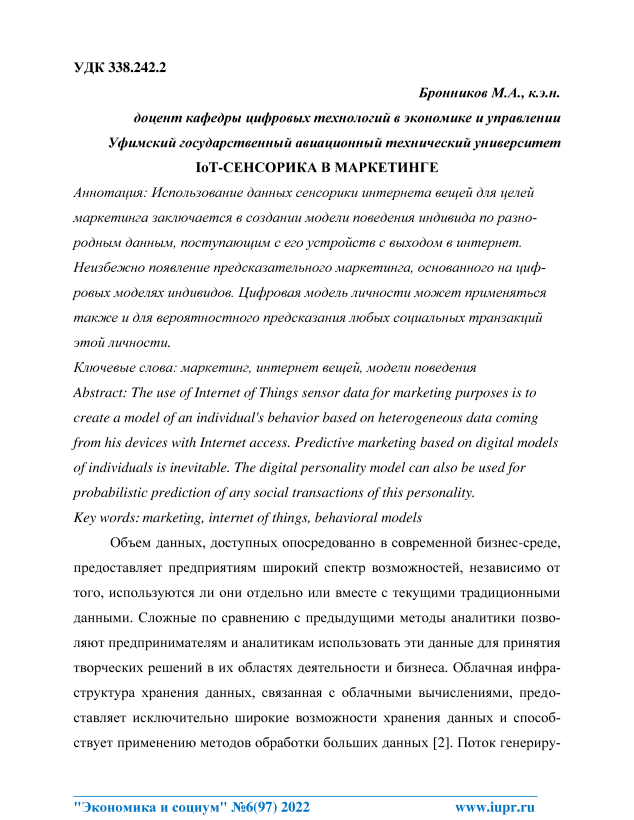 УДК 338.242.2

Бронников М.А., к.э.н.

доцент кафедры цифровых технологий в экономике и управлении

Уфимский государственный авиационный технический университет

IoT-СЕНСОРИКА В МАРКЕТИНГЕ

Аннотация: Использование данных сенсорики интернета вещей для целей маркетинга заключается в создании модели поведения индивида по разнородным данным, поступающим с его устройств с выходом в интернет. Неизбежно появление предсказательного маркетинга, основанного на цифровых моделях индивидов. Цифровая модель личности может применяться также и для вероятностного предсказания любых социальных транзакций этой личности.

Ключевые слова: маркетинг, интернет вещей, модели поведения

Abstract: The use of Internet of Things sensor data for marketing purposes is to create a model of an individual's behavior based on heterogeneous data coming from his devices with Internet access. Predictive marketing based on digital models of individuals is inevitable. The digital personality model can also be used for probabilistic prediction of any social transactions of this personality.

Key words: marketing, internet of things, behavioral models

Объем данных, доступных опосредованно в современной бизнес-среде, предоставляет предприятиям широкий спектр возможностей, независимо от того, используются ли они отдельно или вместе с текущими традиционными данными. Сложные по сравнению с предыдущими методы аналитики позволяют предпринимателям и аналитикам использовать эти данные для принятия творческих решений в их областях деятельности и бизнеса. Облачная инфраструктура хранения данных, связанная с облачными вычислениями, предоставляет исключительно широкие возможности хранения данных и способствует применению методов обработки больших данных [2]. Поток генериру-

"Экономика и социум" №6(97) 2022 www.iupr.ru